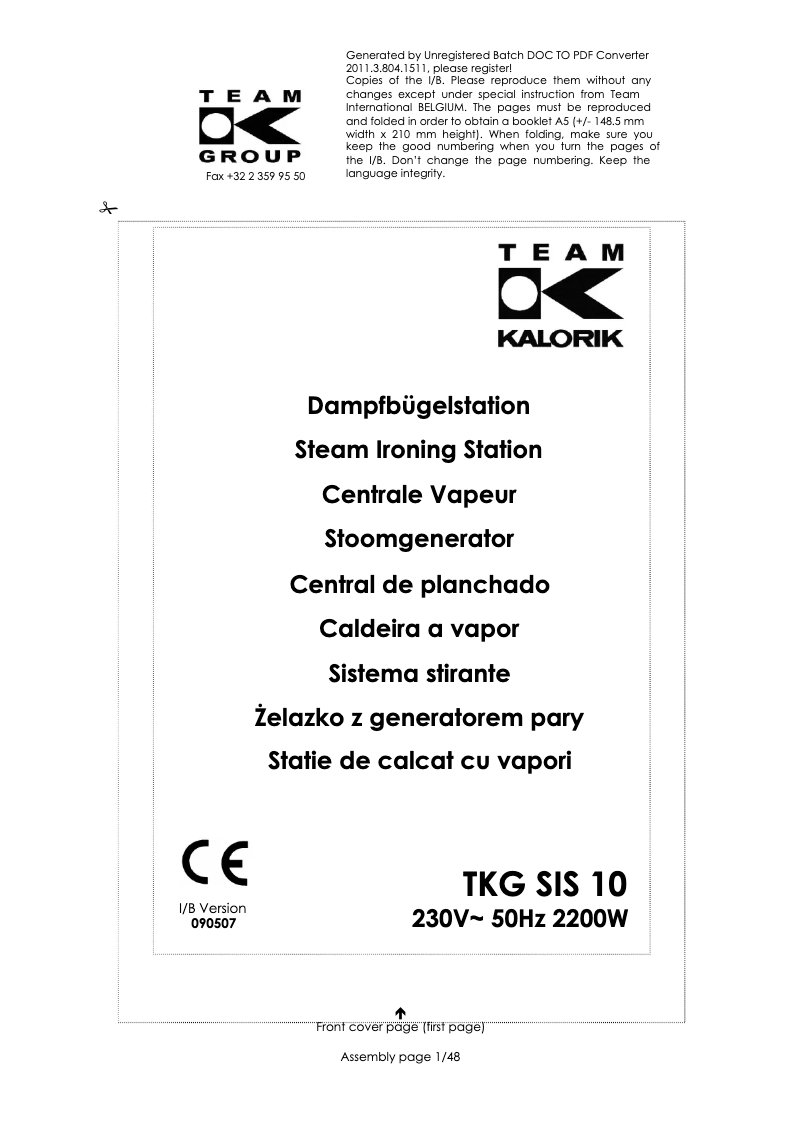 TEAM
GROUP
Fax +32 2 359 95 50

Generated by Unregistered Batch DOC TO PDF Converter 2011.3.804.1511, please register!
Copies of the I/B. Please reproduce them without any changes except under special instruction from Team International BELGIUM. The pages must be reproduced and folded in order to obtain a booklet A5 (+/- 148.5 mm width x 210 mm height). When folding, make sure you keep the good numbering when you turn the pages of the I/B. Don't change the page numbering. Keep the language integrity.

TEAM
KALORIK

Dampfbügelstation
Steam Ironing Station
Centrale Vapeur
Stoomgenerator
Central de planchado
Caldeira a vapor
Sistema stirante
Żelazko z generatorem pary
Statie de calcat cu vapori

CE
I/B Version
090507

TKG SIS 10
230V~ 50Hz 2200W

Front cover page (first page)

Assembly page 1/48